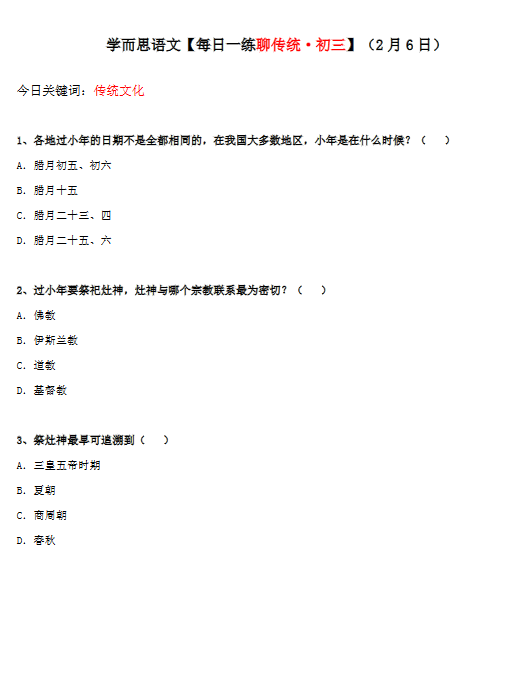 学而思语文【每日一练聊传统·初三】（2月6日）

今日关键词：传统文化

1、各地过小年的日期不是全都相同的，在我国大多数地区，小年是在什么时候？（　）

A. 腊月初五、初六

B. 腊月十五

C. 腊月二十三、四

D. 腊月二十五、六

2、过小年要祭祀灶神，灶神与哪个宗教联系最为密切？（　）

A. 佛教

B. 伊斯兰教

C. 道教

D. 基督教

3、祭灶神最早可追溯到（　）

A. 三皇五帝时期

B. 夏朝

C. 商周朝

D. 春秋